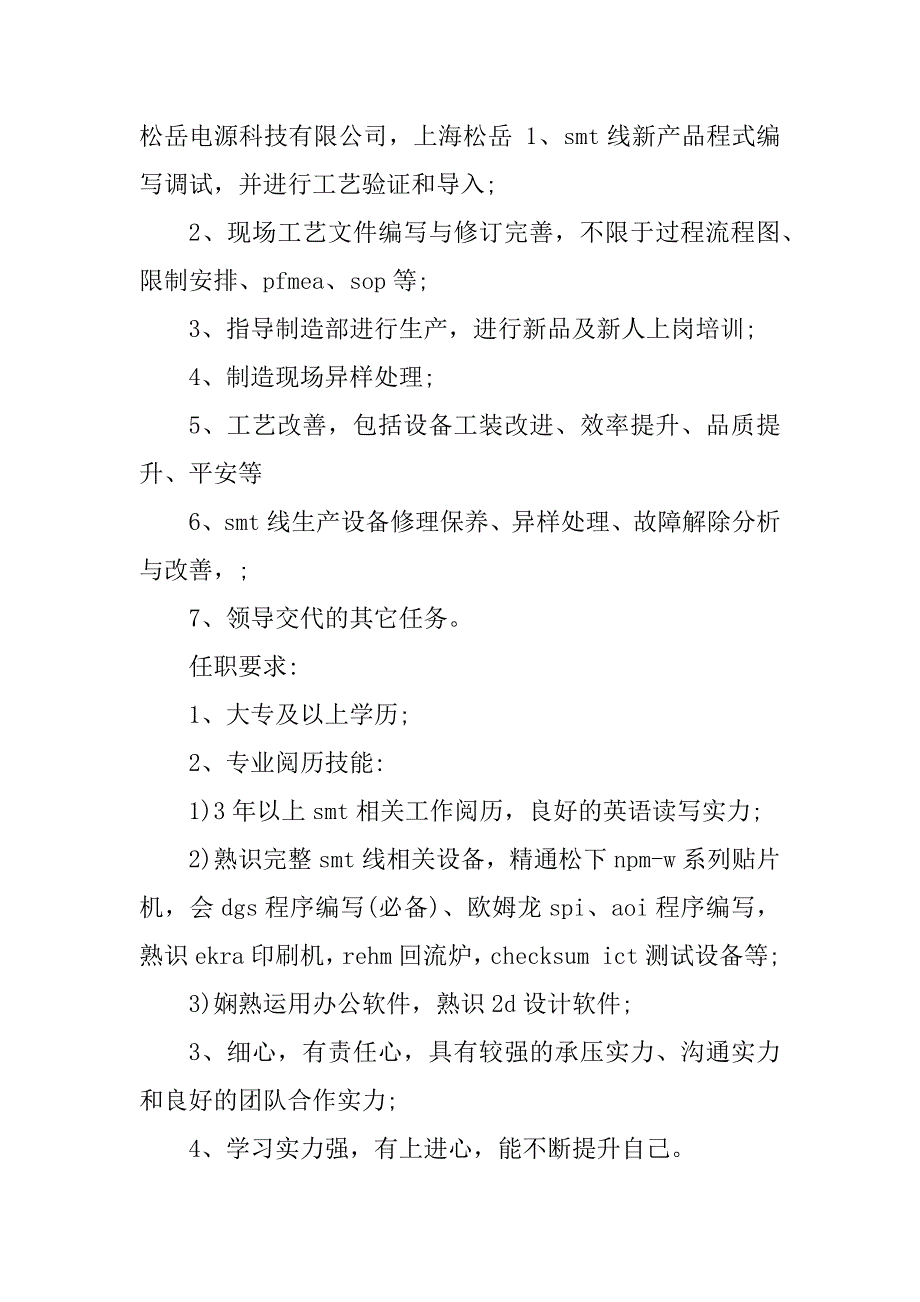 松岳电源科技有限公司，上海松岳 1、smt 线新产品程式编写调试，并进行工艺验证和导入;

2、现场工艺文件编写与修订完善，不限于过程流程图、限制安排、pfmea、sop 等;

3、指导制造部进行生产，进行新品及新人上岗培训;

4、制造现场异样处理;

5、工艺改善，包括设备工装改进、效率提升、品质提升、平安等

6、smt 线生产设备修理保养、异样处理、故障解除分析与改善，;

7、领导交代的其它任务。

任职要求:

1、大专及以上学历;

2、专业阅历技能:

1)3 年以上 smt 相关工作阅历，良好的英语读写实力;

2)熟识完整 smt 线相关设备，精通松下 npm-w 系列贴片机，会 dgs 程序编写(必备)、欧姆龙 spi、aoi 程序编写，熟识 ekra 印刷机，rehm 回流炉，checksum ict 测试设备等;

3)娴熟运用办公软件，熟识 2d 设计软件;

3、细心，有责任心，具有较强的承压实力、沟通实力和良好的团队合作实力;

4、学习实力强，有上进心，能不断提升自己。